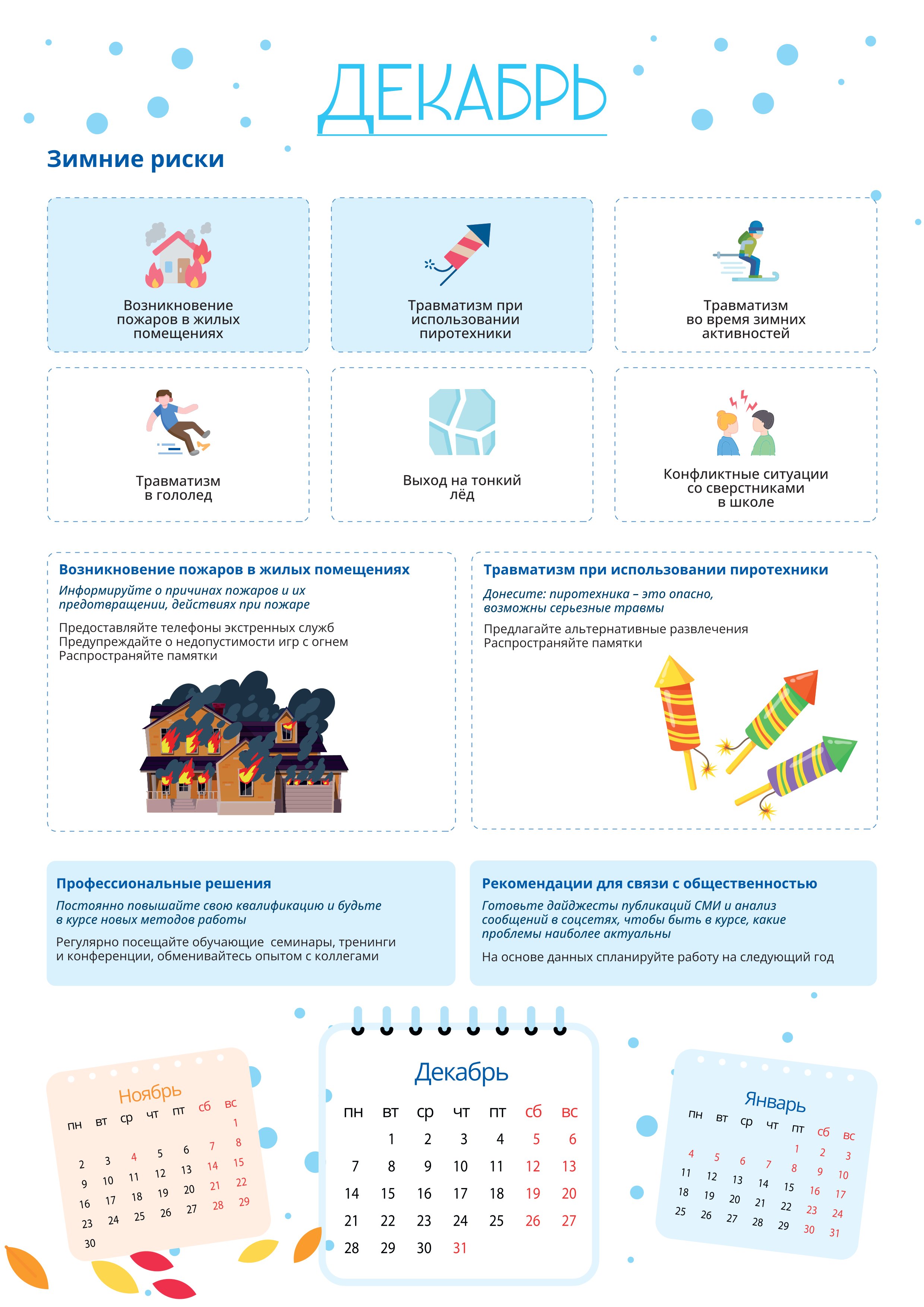 ДЕКАБРЬ

Зимние риски

Возникновение пожаров в жилых помещениях

Травматизм при использовании пиротехники

Травматизм во время зимних активностей

Травматизм в гололед

Выход на тонкий лёд

Конфликтные ситуации со сверстниками в школе

Возникновение пожаров в жилых помещениях
Информируйте о причинах пожаров и их предотвращении, действиях при пожаре

Предоставляйте телефоны экстренных служб
Предупреждайте о недопустимости игр с огнем
Распространяйте памятки

Травматизм при использовании пиротехники
Донесите: пиротехника – это опасно, возможны серьезные травмы

Предлагайте альтернативные развлечения
Распространяйте памятки

Профессиональные решения
Постоянно повышайте свою квалификацию и будьте в курсе новых методов работы

Регулярно посещайте обучающие семинары, тренинги и конференции, обменивайтесь опытом с коллегами

Рекомендации для связи с общественностью
Готовьте дайджесты публикаций СМИ и анализ сообщений в соцсетях, чтобы быть в курсе, какие проблемы наиболее актуальны

На основе данных спланируйте работу на следующий год

Ноябрь
| пн | вт | ср | чт | пт | сб | вс |
|---|---|---|---|---|---|---|
| | | | | | | 1 |
| 2 | 3 | 4 | 5 | 6 | 7 | 8 |
| 9 | 10 | 11 | 12 | 13 | 14 | 15 |
| 16 | 17 | 18 | 19 | 20 | 21 | 22 |
| 23 | 24 | 25 | 26 | 27 | 28 | 29 |
| 30 | | | | | | |

Декабрь
| пн | вт | ср | чт | пт | сб | вс |
|---|---|---|---|---|---|---|
| | 1 | 2 | 3 | 4 | 5 | 6 |
| 7 | 8 | 9 | 10 | 11 | 12 | 13 |
| 14 | 15 | 16 | 17 | 18 | 19 | 20 |
| 21 | 22 | 23 | 24 | 25 | 26 | 27 |
| 28 | 29 | 30 | 31 | | | |

Январь
| пн | вт | ср | чт | пт | сб | вс |
|---|---|---|---|---|---|---|
| | | | | 1 | 2 | 3 |
| 4 | 5 | 6 | 7 | 8 | 9 | 10 |
| 11 | 12 | 13 | 14 | 15 | 16 | 17 |
| 18 | 19 | 20 | 21 | 22 | 23 | 24 |
| 25 | 26 | 27 | 28 | 29 | 30 | 31 |